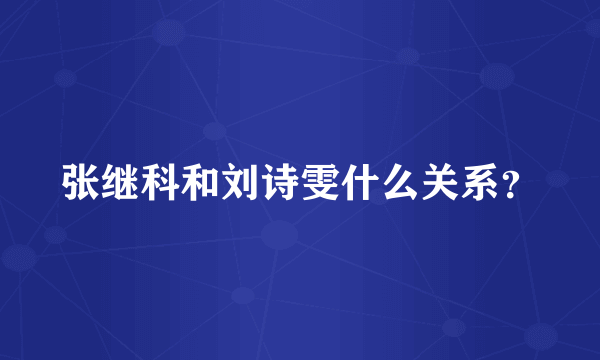 张继科和刘诗雯什么关系？